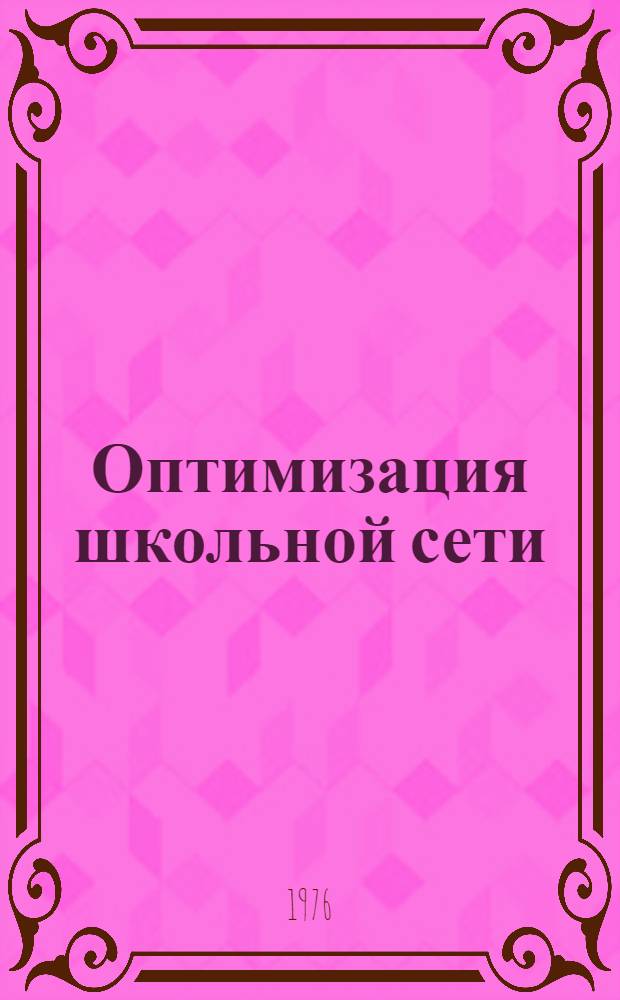 Оптимизация школьной сети

1976